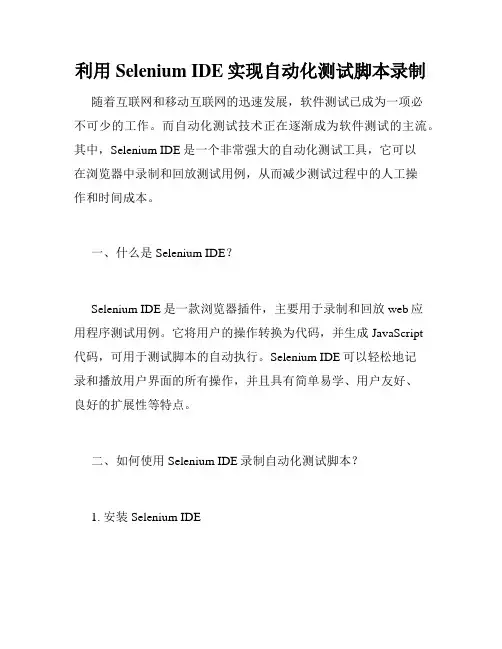 利用 Selenium IDE 实现自动化测试脚本录制

随着互联网和移动互联网的迅速发展，软件测试已成为一项必不可少的工作。而自动化测试技术正在逐渐成为软件测试的主流。其中，Selenium IDE 是一个非常强大的自动化测试工具，它可以在浏览器中录制和回放测试用例，从而减少测试过程中的人工操作和时间成本。

一、什么是 Selenium IDE？

Selenium IDE 是一款浏览器插件，主要用于录制和回放 web 应用程序测试用例。它将用户的操作转换为代码，并生成 JavaScript 代码，可用于测试脚本的自动执行。Selenium IDE 可以轻松地记录和播放用户界面的所有操作，并且具有简单易学、用户友好、良好的扩展性等特点。

二、如何使用 Selenium IDE 录制自动化测试脚本？

1. 安装 Selenium IDE